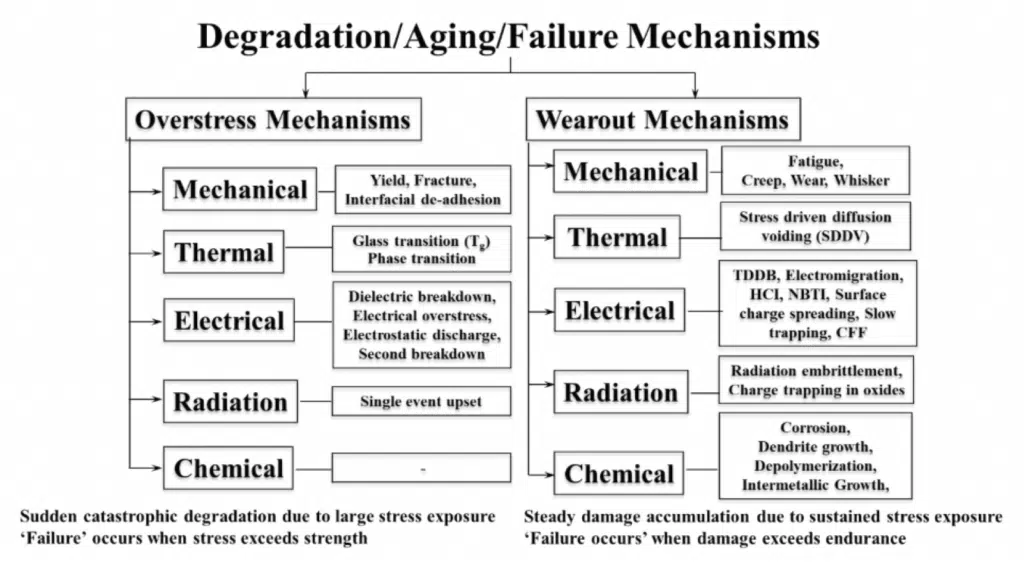 Degradation/Aging/Failure Mechanisms

Overstress Mechanisms

Mechanical

Yield, Fracture, Interfacial de-adhesion

Thermal

Glass transition ($T_g$) Phase transition

Electrical

Dielectric breakdown, Electrical overstress, Electrostatic discharge, Second breakdown

Radiation

Single event upset

Chemical

-

Sudden catastrophic degradation due to large stress exposure
'Failure' occurs when stress exceeds strength

Wearout Mechanisms

Mechanical

Fatigue, Creep, Wear, Whisker

Thermal

Stress driven diffusion voiding (SDDV)

Electrical

TDDB, Electromigration, HCI, NBTI, Surface charge spreading, Slow trapping, CFF

Radiation

Radiation embrittlement, Charge trapping in oxides

Chemical

Corrosion, Dendrite growth, Depolymerization, Intermetallic Growth,

Steady damage accumulation due to sustained stress exposure
'Failure occurs' when damage exceeds endurance